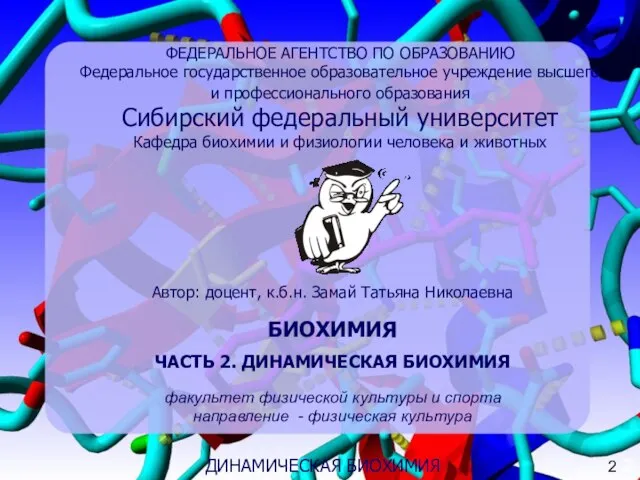 ФЕДЕРАЛЬНОЕ АГЕНТСТВО ПО ОБРАЗОВАНИЮ
Федеральное государственное образовательное учреждение высшего
и профессионального образования
Сибирский федеральный университет
Кафедра биохимии и физиологии человека и животных

Автор: доцент, к.б.н. Замай Татьяна Николаевна

БИОХИМИЯ

ЧАСТЬ 2. ДИНАМИЧЕСКАЯ БИОХИМИЯ

факультет физической культуры и спорта
направление - физическая культура

ДИНАМИЧЕСКАЯ БИОХИМИЯ 2